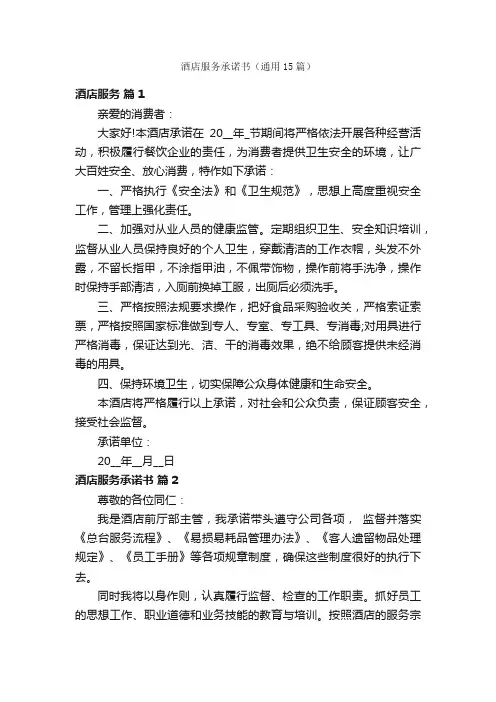 酒店服务承诺书（通用15篇）

酒店服务 篇1

亲爱的消费者：

大家好!本酒店承诺在 20__年_节期间将严格依法开展各种经营活动，积极履行餐饮企业的责任，为消费者提供卫生安全的环境，让广大百姓安全、放心消费，特作如下承诺：

一、严格执行《安全法》和《卫生规范》，思想上高度重视安全工作，管理上强化责任。

二、加强对从业人员的健康监管。定期组织卫生、安全知识培训，监督从业人员保持良好的个人卫生，穿戴清洁的工作衣帽，头发不外露，不留长指甲，不涂指甲油，不佩带饰物，操作前将手洗净，操作时保持手部清洁，入厕前换掉工服，出厕后必须洗手。

三、严格按照法规要求操作，把好食品采购验收关，严格索证索票，严格按照国家标准做到专人、专室、专工具、专消毒;对用具进行严格消毒，保证达到光、洁、干的消毒效果，绝不给顾客提供未经消毒的用具。

四、保持环境卫生，切实保障公众身体健康和生命安全。

本酒店将严格履行以上承诺，对社会和公众负责，保证顾客安全，接受社会监督。

承诺单位：

20__年__月__日

酒店服务承诺书 篇2

尊敬的各位同仁：

我是酒店前厅部主管，我承诺带头遵守公司各项， 监督并落实《总台服务流程》、《易损易耗品管理办法》、《客人遗留物品处理规定》、《员工手册》等各项规章制度，确保这些制度很好的执行下去。

同时我将以身作则，认真履行监督、检查的工作职责。抓好员工的思想工作、职业道德和业务技能的教育与培训。按照酒店的服务宗